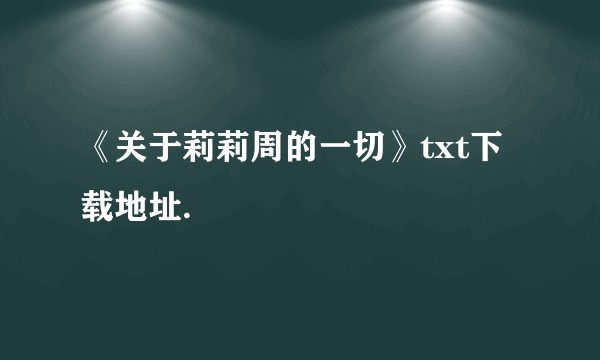 《关于莉莉周的一切》txt下载地址.